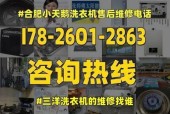 #合肥小天鹅洗衣机售后维修电话

178-2601-2863

咨询热线

#三洋洗衣机的维修找谁